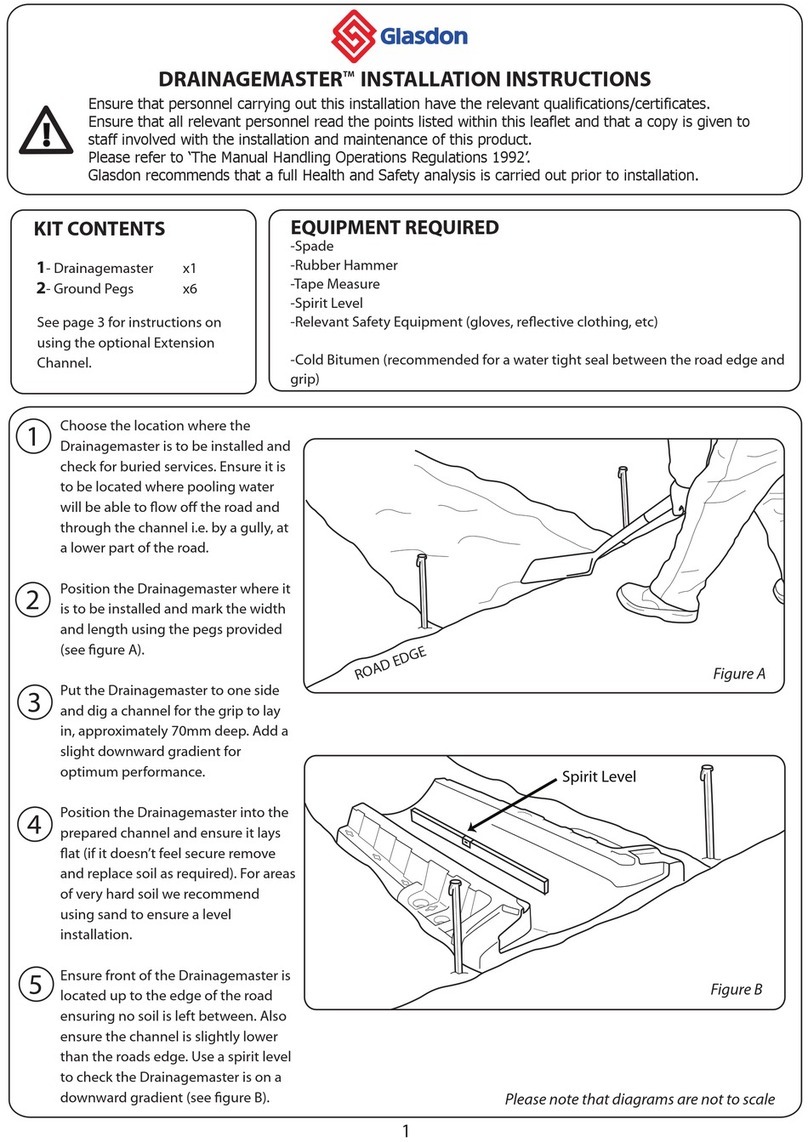 Glasdon

DRAINAGEMASTER™ INSTALLATION INSTRUCTIONS

Ensure that personnel carrying out this installation have the relevant qualifications/certificates. Ensure that all relevant personnel read the points listed within this leaflet and that a copy is given to staff involved with the installation and maintenance of this product.
Please refer to 'The Manual Handling Operations Regulations 1992'.
Glasdon recommends that a full Health and Safety analysis is carried out prior to installation.

KIT CONTENTS

1- Drainagemaster x1
2- Ground Pegs x6

See page 3 for instructions on using the optional Extension Channel.

EQUIPMENT REQUIRED
-Spade
-Rubber Hammer
-Tape Measure
-Spirit Level
-Relevant Safety Equipment (gloves, reflective clothing, etc)

-Cold Bitumen (recommended for a water tight seal between the road edge and grip)

1 Choose the location where the Drainagemaster is to be installed and check for buried services. Ensure it is to be located where pooling water will be able to flow off the road and through the channel i.e. by a gully, at a lower part of the road.

2 Position the Drainagemaster where it is to be installed and mark the width and length using the pegs provided (see figure A).

3 Put the Drainagemaster to one side and dig a channel for the grip to lay in, approximately 70mm deep. Add a slight downward gradient for optimum performance.

4 Position the Drainagemaster into the prepared channel and ensure it lays flat (if it doesn't feel secure remove and replace soil as required). For areas of very hard soil we recommend using sand to ensure a level installation.

5 Ensure front of the Drainagemaster is located up to the edge of the road ensuring no soil is left between. Also ensure the channel is slightly lower than the roads edge. Use a spirit level to check the Drainagemaster is on a downward gradient (see figure B).

ROAD EDGE
Figure A

Spirit Level
Figure B

Please note that diagrams are not to scale

1